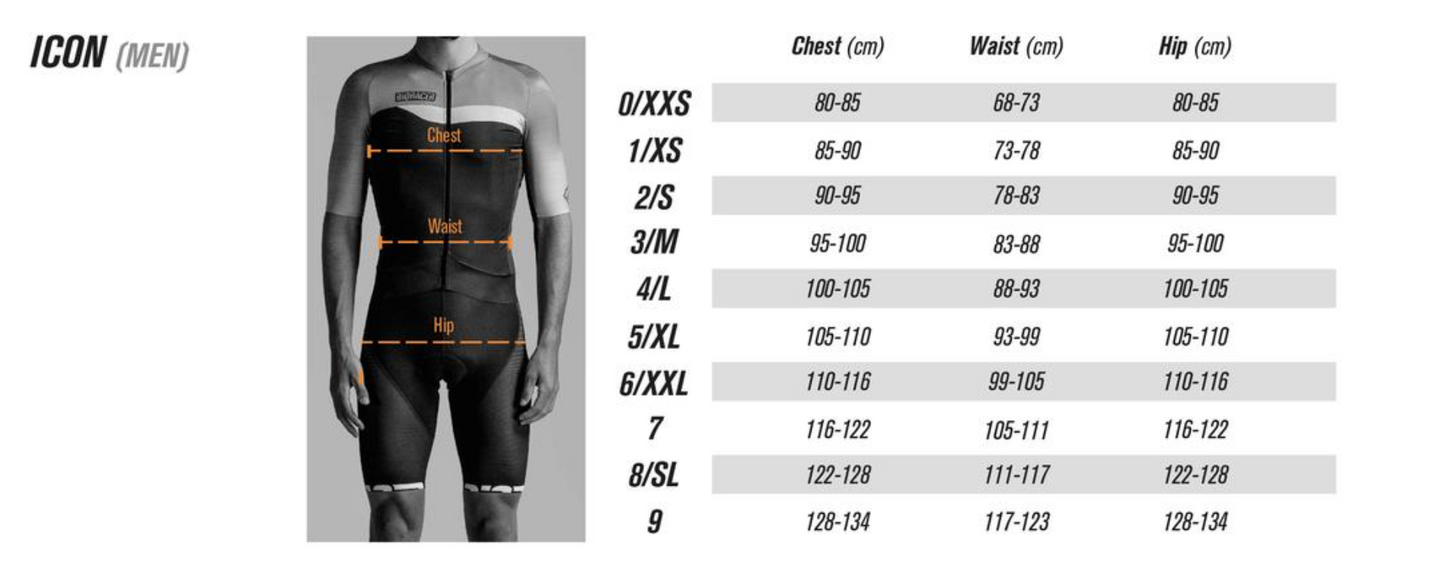 ICON (MEN)

Chest

Waist

Hip

| | Chest (cm) | Waist (cm) | Hip (cm) |
|---|---|---|---|
| 0/XXS | 80-85 | 68-73 | 80-85 |
| 1/XS | 85-90 | 73-78 | 85-90 |
| 2/S | 90-95 | 78-83 | 90-95 |
| 3/M | 95-100 | 83-88 | 95-100 |
| 4/L | 100-105 | 88-93 | 100-105 |
| 5/XL | 105-110 | 93-99 | 105-110 |
| 6/XXL | 110-116 | 99-105 | 110-116 |
| 7 | 116-122 | 105-111 | 116-122 |
| 8/SL | 122-128 | 111-117 | 122-128 |
| 9 | 128-134 | 117-123 | 128-134 |